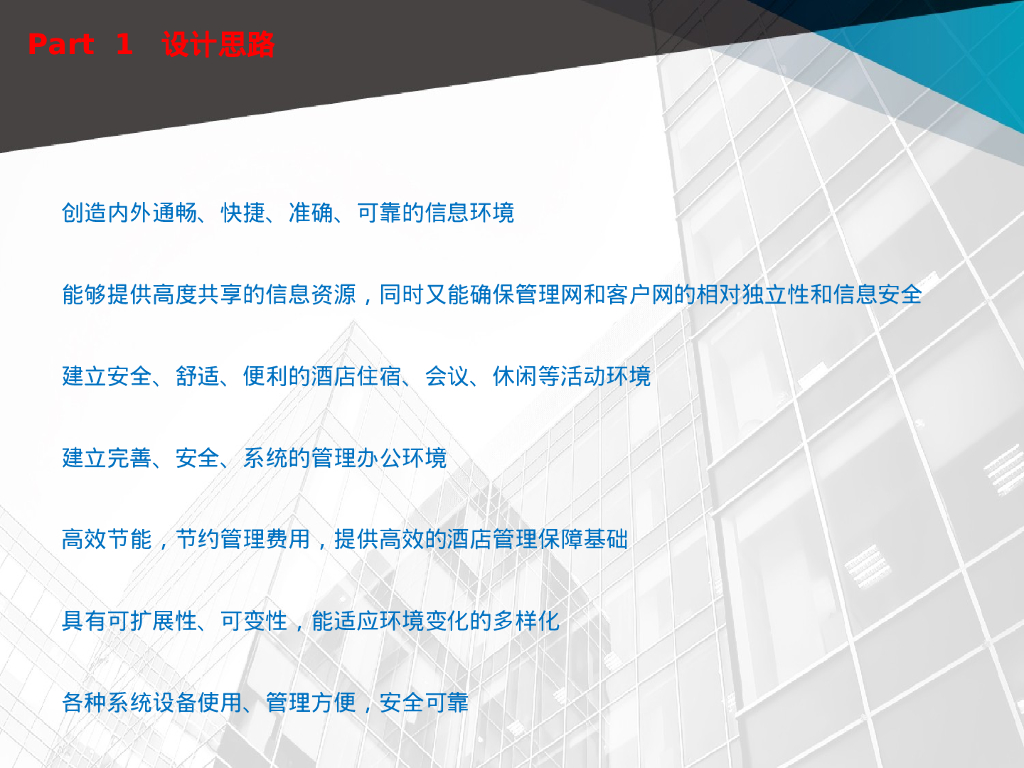 Part 1 设计思路

创造内外通畅、快捷、准确、可靠的信息环境

能够提供高度共享的信息资源，同时又能确保管理网和客户网的相对独立性和信息安全

建立安全、舒适、便利的酒店住宿、会议、休闲等活动环境

建立完善、安全、系统的管理办公环境

高效节能，节约管理费用，提供高效的酒店管理保障基础

具有可扩展性、可变性，能适应环境变化的多样化

各种系统设备使用、管理方便，安全可靠